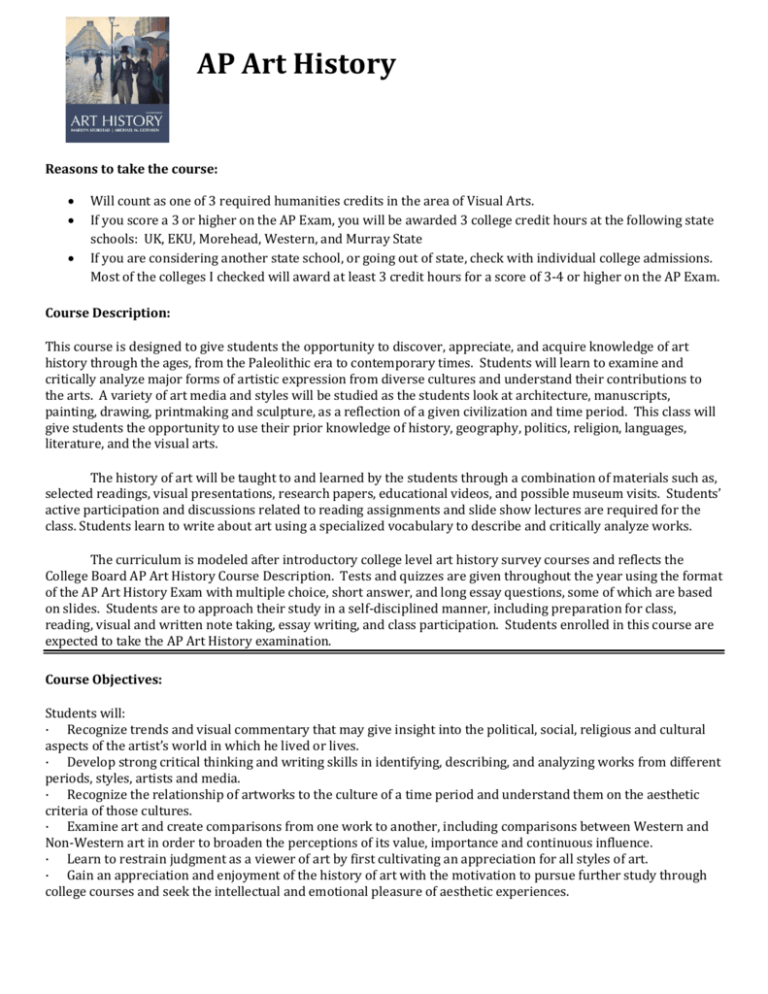 ART HISTORY

AP Art History

Reasons to take the course:

• Will count as one of 3 required humanities credits in the area of Visual Arts.
• If you score a 3 or higher on the AP Exam, you will be awarded 3 college credit hours at the following state schools: UK, EKU, Morehead, Western, and Murray State
• If you are considering another state school, or going out of state, check with individual college admissions. Most of the colleges I checked will award at least 3 credit hours for a score of 3-4 or higher on the AP Exam.

Course Description:

This course is designed to give students the opportunity to discover, appreciate, and acquire knowledge of art history through the ages, from the Paleolithic era to contemporary times. Students will learn to examine and critically analyze major forms of artistic expression from diverse cultures and understand their contributions to the arts. A variety of art media and styles will be studied as the students look at architecture, manuscripts, painting, drawing, printmaking and sculpture, as a reflection of a given civilization and time period. This class will give students the opportunity to use their prior knowledge of history, geography, politics, religion, languages, literature, and the visual arts.

The history of art will be taught to and learned by the students through a combination of materials such as, selected readings, visual presentations, research papers, educational videos, and possible museum visits. Students' active participation and discussions related to reading assignments and slide show lectures are required for the class. Students learn to write about art using a specialized vocabulary to describe and critically analyze works.

The curriculum is modeled after introductory college level art history survey courses and reflects the College Board AP Art History Course Description. Tests and quizzes are given throughout the year using the format of the AP Art History Exam with multiple choice, short answer, and long essay questions, some of which are based on slides. Students are to approach their study in a self-disciplined manner, including preparation for class, reading, visual and written note taking, essay writing, and class participation. Students enrolled in this course are expected to take the AP Art History examination.

Course Objectives:

Students will:
· Recognize trends and visual commentary that may give insight into the political, social, religious and cultural aspects of the artist's world in which he lived or lives.
· Develop strong critical thinking and writing skills in identifying, describing, and analyzing works from different periods, styles, artists and media.
· Recognize the relationship of artworks to the culture of a time period and understand them on the aesthetic criteria of those cultures.
· Examine art and create comparisons from one work to another, including comparisons between Western and Non-Western art in order to broaden the perceptions of its value, importance and continuous influence.
· Learn to restrain judgment as a viewer of art by first cultivating an appreciation for all styles of art.
· Gain an appreciation and enjoyment of the history of art with the motivation to pursue further study through college courses and seek the intellectual and emotional pleasure of aesthetic experiences.